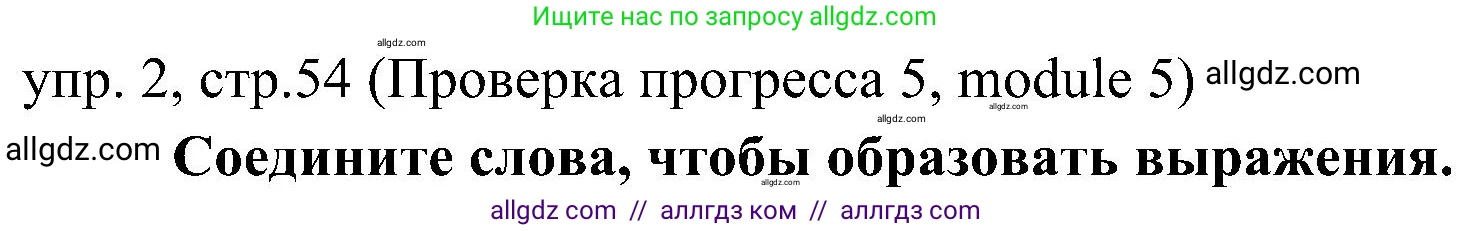 Ищите нас по запросу allgdz.com

allgdz.com

упр. 2, стр.54 (Проверка прогресса 5, module 5) allgdz.com

allgdz.com allgdz.com

allgdz.com Соедините слова, чтобы образовать выражения.

allgdz.com

allgdz com // аллгдз ком // аллгдз com